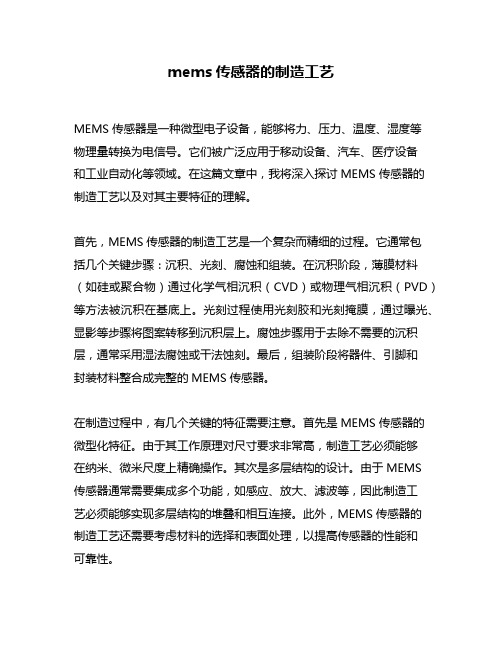 mems 传感器的制造工艺

MEMS 传感器是一种微型电子设备，能够将力、压力、温度、湿度等物理量转换为电信号。它们被广泛应用于移动设备、汽车、医疗设备和工业自动化等领域。在这篇文章中，我将深入探讨 MEMS 传感器的制造工艺以及对其主要特征的理解。

首先，MEMS 传感器的制造工艺是一个复杂而精细的过程。它通常包括几个关键步骤：沉积、光刻、腐蚀和组装。在沉积阶段，薄膜材料（如硅或聚合物）通过化学气相沉积（CVD）或物理气相沉积（PVD）等方法被沉积在基底上。光刻过程使用光刻胶和光刻掩膜，通过曝光、显影等步骤将图案转移到沉积层上。腐蚀步骤用于去除不需要的沉积层，通常采用湿法腐蚀或干法蚀刻。最后，组装阶段将器件、引脚和封装材料整合成完整的 MEMS 传感器。

在制造过程中，有几个关键的特征需要注意。首先是 MEMS 传感器的微型化特征。由于其工作原理对尺寸要求非常高，制造工艺必须能够在纳米、微米尺度上精确操作。其次是多层结构的设计。由于 MEMS 传感器通常需要集成多个功能，如感应、放大、滤波等，因此制造工艺必须能够实现多层结构的堆叠和相互连接。此外，MEMS 传感器的制造工艺还需要考虑材料的选择和表面处理，以提高传感器的性能和可靠性。